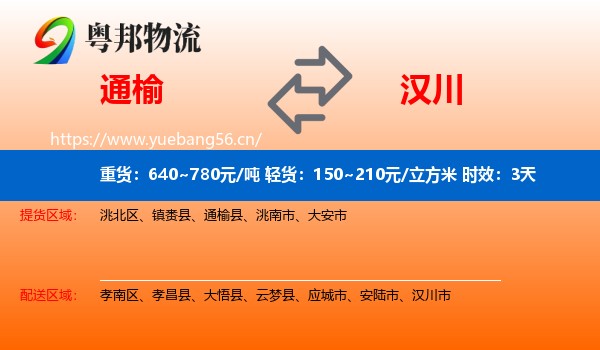 粤邦物流

通榆

汉川

https://www.yuebang56.cn/

重货：640~780元/吨 轻货：150~210元/立方米 时效：3天

提货区域： 洮北区、镇赉县、通榆县、洮南市、大安市

配送区域： 孝南区、孝昌县、大悟县、云梦县、应城市、安陆市、汉川市